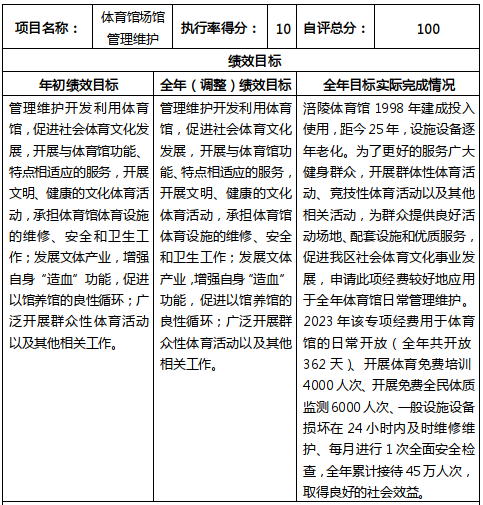 | 项目名称： | 体育馆场馆管理维护 | 执行率得分： | 10 | 自评总分： | 100 |
|---|---|---|---|---|---|

绩效目标

| 年初绩效目标 | 全年（调整）绩效目标 | 全年目标实际完成情况 |
|---|---|---|
| 管理维护开发利用体育馆，促进社会体育文化发展，开展与体育馆功能、特点相适应的服务，开展文明、健康的文化体育活动，承担体育馆体育设施的维修、安全和卫生工作；发展文体产业，增强自身“造血”功能，促进以馆养馆的良性循环；广泛开展群众性体育活动以及其他相关工作。 | 管理维护开发利用体育馆，促进社会体育文化发展，开展与体育馆功能、特点相适应的服务，开展文明、健康的文化体育活动，承担体育馆体育设施的维修、安全和卫生工作；发展文体产业，增强自身“造血”功能，促进以馆养馆的良性循环；广泛开展群众性体育活动以及其他相关工作。 | 涪陵体育馆 1998 年建成投入使用，距今 25 年，设施设备逐年老化。为了更好的服务广大健身群众，开展群体性体育活动、竞技性体育活动以及其他相关活动，为群众提供良好活动场地、配套设施和优质服务，促进我区社会体育文化事业发展，申请此项经费较好地应用于全年体育馆日常管理维护。2023 年该专项经费用于体育馆的日常开放（全年共开放 362 天）、开展体育免费培训 4000 人次、开展免费全民体质监测 6000 人次、一般设施设备损坏在 24 小时内及时维修维护、每月进行 1 次全面安全检查，全年累计接待 45 万人次，取得良好的社会效益。 |